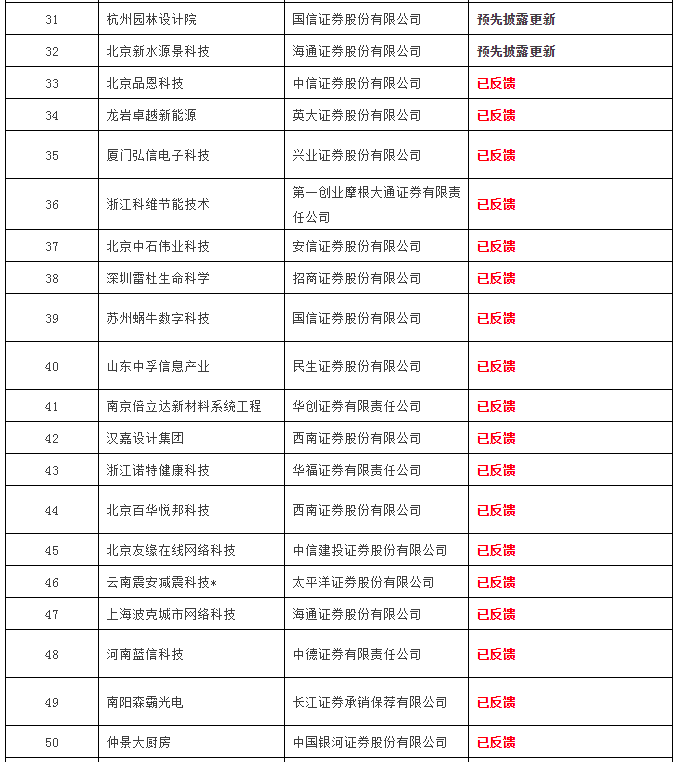 | 31 | 杭州园林设计院 | 国信证券股份有限公司 | 预先披露更新 |
|---|---|---|---|
| 32 | 北京新水源景科技 | 海通证券股份有限公司 | 预先披露更新 |
| 33 | 北京品恩科技 | 中信证券股份有限公司 | 已反馈 |
| 34 | 龙岩卓越新能源 | 英大证券股份有限公司 | 已反馈 |
| 35 | 厦门弘信电子科技 | 兴业证券股份有限公司 | 已反馈 |
| 36 | 浙江科维节能技术 | 第一创业摩根大通证券有限责任公司 | 已反馈 |
| 37 | 北京中石伟业科技 | 安信证券股份有限公司 | 已反馈 |
| 38 | 深圳雷杜生命科学 | 招商证券股份有限公司 | 已反馈 |
| 39 | 苏州蜗牛数字科技 | 国信证券股份有限公司 | 已反馈 |
| 40 | 山东中孚信息产业 | 民生证券股份有限公司 | 已反馈 |
| 41 | 南京倍立达新材料系统工程 | 华创证券有限责任公司 | 已反馈 |
| 42 | 汉嘉设计集团 | 西南证券股份有限公司 | 已反馈 |
| 43 | 浙江诺特健康科技 | 华福证券有限责任公司 | 已反馈 |
| 44 | 北京百华悦邦科技 | 西南证券股份有限公司 | 已反馈 |
| 45 | 北京友缘在线网络科技 | 中信建投证券股份有限公司 | 已反馈 |
| 46 | 云南震安减震科技* | 太平洋证券股份有限公司 | 已反馈 |
| 47 | 上海波克城市网络科技 | 海通证券股份有限公司 | 已反馈 |
| 48 | 河南蓝信科技 | 中德证券有限责任公司 | 已反馈 |
| 49 | 南阳森霸光电 | 长江证券承销保荐有限公司 | 已反馈 |
| 50 | 仲景大厨房 | 中国银河证券股份有限公司 | 已反馈 |